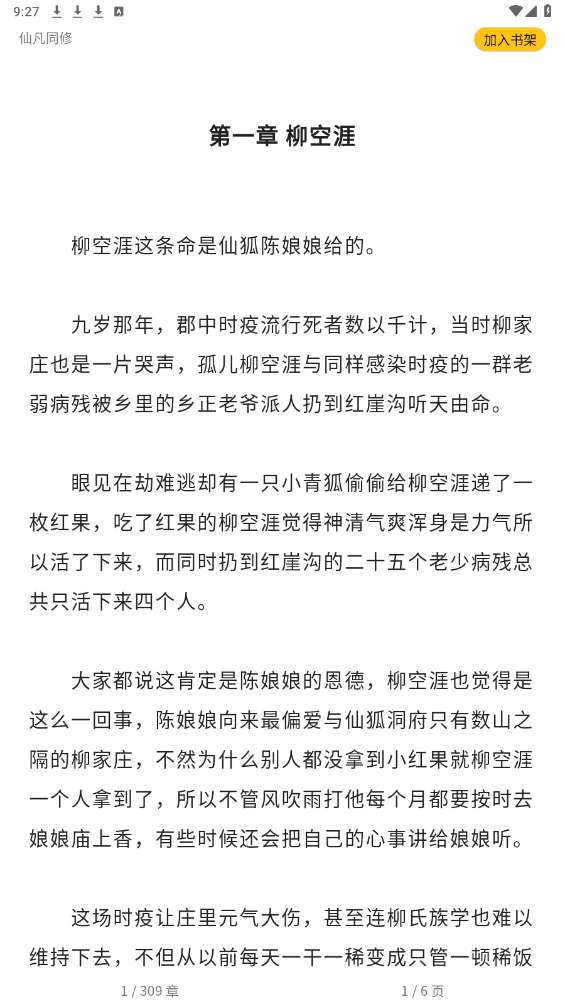 9:27

仙凡同修

加入书架

第一章 柳空涯

柳空涯这条命是仙狐陈娘娘给的。

九岁那年，郡中时疫流行死者数以千计，当时柳家庄也是一片哭声，孤儿柳空涯与同样感染时疫的一群老弱病残被乡里的乡正老爷派人扔到红崖沟听天由命。

眼见在劫难逃却有一只小青狐偷偷给柳空涯递了一枚红果，吃了红果的柳空涯觉得神清气爽浑身是力气所以活了下来，而同时扔到红崖沟的二十五个老少病残总共只活下来四个人。

大家都说这肯定是陈娘娘的恩德，柳空涯也觉得是这么一回事，陈娘娘向来最偏爱与仙狐洞府只有数山之隔的柳家庄，不然为什么别人都没拿到小红果就柳空涯一个人拿到了，所以不管风吹雨打他每个月都要按时去娘娘庙上香，有些时候还会把自己的心事讲给娘娘听。

这场时疫让庄里元气大伤，甚至连柳氏族学也难以维持下去，不但从以前每天一干一稀变成只管一顿稀饭

1 / 309 章

1 / 6 页